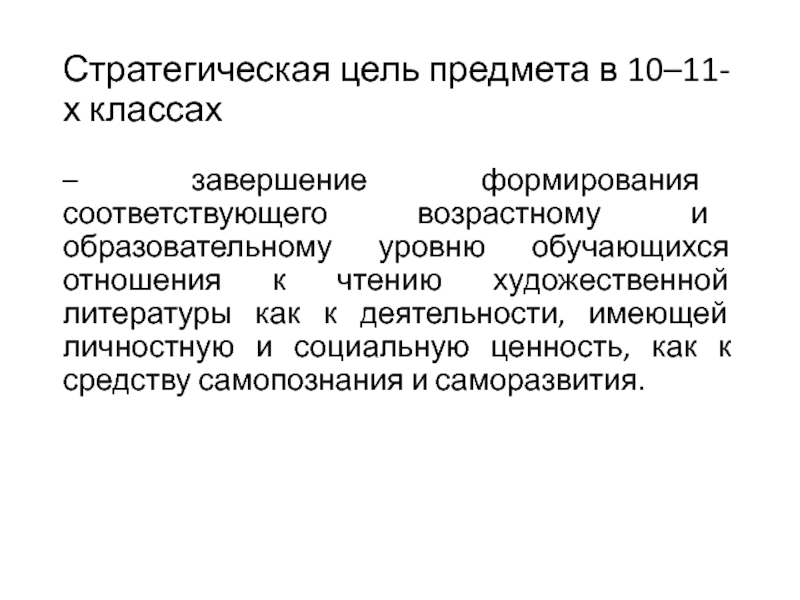 Стратегическая цель предмета в 10–11-х классах

– завершение формирования соответствующего возрастному и образовательному уровню обучающихся отношения к чтению художественной литературы как к деятельности, имеющей личностную и социальную ценность, как к средству самопознания и саморазвития.